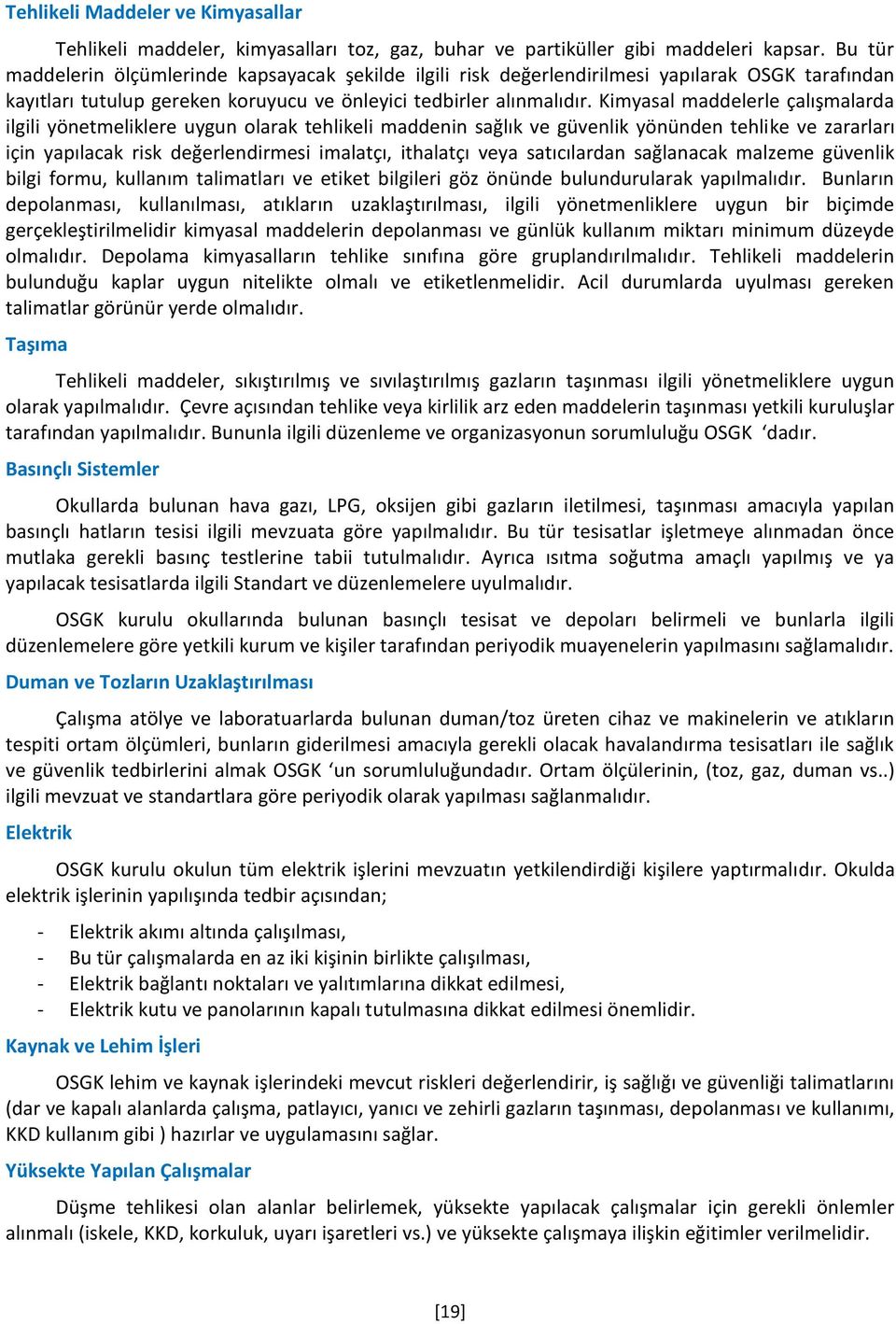 Tehlikeli Maddeler ve Kimyasallar

Tehlikeli maddeler, kimyasalları toz, gaz, buhar ve partiküller gibi maddeleri kapsar. Bu tür maddelerin ölçümlerinde kapsayacak şekilde ilgili risk değerlendirilmesi yapılarak OSGK tarafından kayıtları tutulup gereken koruyucu ve önleyici tedbirler alınmalıdır. Kimyasal maddelerle çalışmalarda ilgili yönetmeliklere uygun olarak tehlikeli maddenin sağlık ve güvenlik yönünden tehlike ve zararları için yapılacak risk değerlendirmesi imalatçı, ithalatçı veya satıcılardan sağlanacak malzeme güvenlik bilgi formu, kullanım talimatları ve etiket bilgileri göz önünde bulundurularak yapılmalıdır. Bunların depolanması, kullanılması, atıkların uzaklaştırılması, ilgili yönetmenliklere uygun bir biçimde gerçekleştirilmelidir kimyasal maddelerin depolanması ve günlük kullanım miktarı minimum düzeyde olmalıdır. Depolama kimyasalların tehlike sınıfına göre gruplandırılmalıdır. Tehlikeli maddelerin bulunduğu kaplar uygun nitelikte olmalı ve etiketlenmelidir. Acil durumlarda uyulması gereken talimatlar görünür yerde olmalıdır.

Taşıma

Tehlikeli maddeler, sıkıştırılmış ve sıvılaştırılmış gazların taşınması ilgili yönetmeliklere uygun olarak yapılmalıdır. Çevre açısından tehlike veya kirlilik arz eden maddelerin taşınması yetkili kuruluşlar tarafından yapılmalıdır. Bununla ilgili düzenleme ve organizasyonun sorumluluğu OSGK ‘dadır.

Basınçlı Sistemler

Okullarda bulunan hava gazı, LPG, oksijen gibi gazların iletilmesi, taşınması amacıyla yapılan basınçlı hatların tesisi ilgili mevzuata göre yapılmalıdır. Bu tür tesisatlar işletmeye alınmadan önce mutlaka gerekli basınç testlerine tabii tutulmalıdır. Ayrıca ısıtma soğutma amaçlı yapılmış ve ya yapılacak tesisatlarda ilgili Standart ve düzenlemelere uyulmalıdır.

OSGK kurulu okullarında bulunan basınçlı tesisat ve depoları belirmeli ve bunlarla ilgili düzenlemelere göre yetkili kurum ve kişiler tarafından periyodik muayenelerin yapılmasını sağlamalıdır.

Duman ve Tozların Uzaklaştırılması

Çalışma atölye ve laboratuarlarda bulunan duman/toz üreten cihaz ve makinelerin ve atıkların tespiti ortam ölçümleri, bunların giderilmesi amacıyla gerekli olacak havalandırma tesisatları ile sağlık ve güvenlik tedbirlerini almak OSGK ‘un sorumluluğundadır. Ortam ölçülerinin, (toz, gaz, duman vs..) ilgili mevzuat ve standartlara göre periyodik olarak yapılması sağlanmalıdır.

Elektrik

OSGK kurulu okulun tüm elektrik işlerini mevzuatın yetkilendirdiği kişilere yaptırmalıdır. Okulda elektrik işlerinin yapılışında tedbir açısından;

- Elektrik akımı altında çalışılması,
- Bu tür çalışmalarda en az iki kişinin birlikte çalışılması,
- Elektrik bağlantı noktaları ve yalıtımlarına dikkat edilmesi,
- Elektrik kutu ve panolarının kapalı tutulmasına dikkat edilmesi önemlidir.

Kaynak ve Lehim İşleri

OSGK lehim ve kaynak işlerindeki mevcut riskleri değerlendirir, iş sağlığı ve güvenliği talimatlarını (dar ve kapalı alanlarda çalışma, patlayıcı, yanıcı ve zehirli gazların taşınması, depolanması ve kullanımı, KKD kullanım gibi ) hazırlar ve uygulamasını sağlar.

Yüksekte Yapılan Çalışmalar

Düşme tehlikesi olan alanlar belirlemek, yüksekte yapılacak çalışmalar için gerekli önlemler alınmalı (iskele, KKD, korkuluk, uyarı işaretleri vs.) ve yüksekte çalışmaya ilişkin eğitimler verilmelidir.

[19]